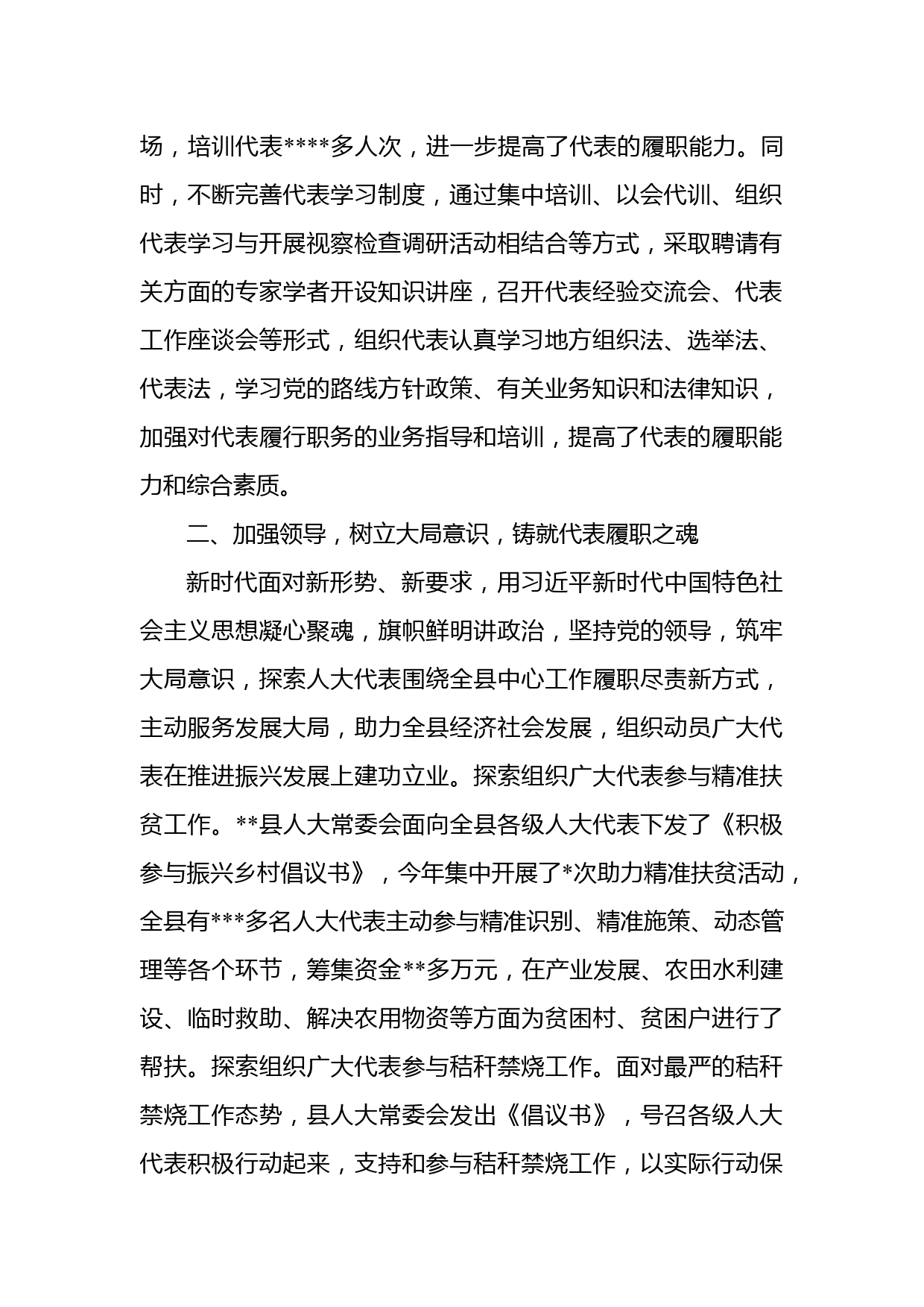 场，培训代表****多人次，进一步提高了代表的履职能力。同时，不断完善代表学习制度，通过集中培训、以会代训、组织代表学习与开展视察检查调研活动相结合等方式，采取聘请有关方面的专家学者开设知识讲座，召开代表经验交流会、代表工作座谈会等形式，组织代表认真学习地方组织法、选举法、代表法，学习党的路线方针政策、有关业务知识和法律知识，加强对代表履行职务的业务指导和培训，提高了代表的履职能力和综合素质。

二、加强领导，树立大局意识，铸就代表履职之魂

新时代面对新形势、新要求，用习近平新时代中国特色社会主义思想凝心聚魂，旗帜鲜明讲政治，坚持党的领导，筑牢大局意识，探索人大代表围绕全县中心工作履职尽责新方式，主动服务发展大局，助力全县经济社会发展，组织动员广大代表在推进振兴发展上建功立业。探索组织广大代表参与精准扶贫工作。**县人大常委会面向全县各级人大代表下发了《积极参与振兴乡村倡议书》，今年集中开展了*次助力精准扶贫活动，全县有***多名人大代表主动参与精准识别、精准施策、动态管理等各个环节，筹集资金**多万元，在产业发展、农田水利建设、临时救助、解决农用物资等方面为贫困村、贫困户进行了帮扶。探索组织广大代表参与秸秆禁烧工作。面对最严的秸秆禁烧工作态势，县人大常委会发出《倡议书》，号召各级人大代表积极行动起来，支持和参与秸秆禁烧工作，以实际行动保